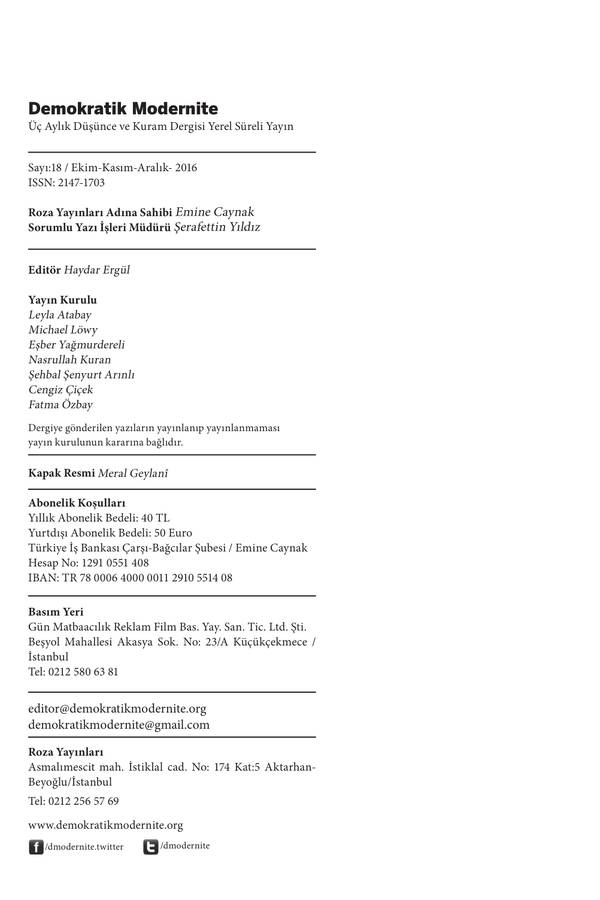 Demokratik Modernite
Üç Aylık Düşünce ve Kuram Dergisi Yerel Süreli Yayın

Sayı:18 / Ekim-Kasım-Aralık- 2016
ISSN: 2147-1703

Roza Yayınları Adına Sahibi Emine Caynak
Sorumlu Yazı İşleri Müdürü Şerafettin Yıldız

Editör Haydar Ergül

Yayın Kurulu
Leyla Atabay
Michael Löwy
Eşber Yağmurdereli
Nasrullah Kuran
Şehbal Şenyurt Arınlı
Cengiz Çiçek
Fatma Özbay

Dergiye gönderilen yazıların yayınlanıp yayınlanmaması yayın kurulunun kararına bağlıdır.

Kapak Resmi Meral Geylani

Abonelik Koşulları
Yıllık Abonelik Bedeli: 40 TL
Yurtdışı Abonelik Bedeli: 50 Euro
Türkiye İş Bankası Çarşı-Bağcılar Şubesi / Emine Caynak
Hesap No: 1291 0551 408
IBAN: TR 78 0006 4000 0011 2910 5514 08

Basım Yeri
Gün Matbaacılık Reklam Film Bas. Yay. San. Tic. Ltd. Şti. Beşyol Mahallesi Akasya Sok. No: 23/A Küçükçekmece / İstanbul
Tel: 0212 580 63 81

editor@demokratikmodernite.org
demokratikmodernite@gmail.com

Roza Yayınları
Asmalımescit mah. İstiklal cad. No: 174 Kat:5 Aktarhan-Beyoğlu/İstanbul
Tel: 0212 256 57 69

www.demokratikmodernite.org
/dmodernite.twitter /dmodernite